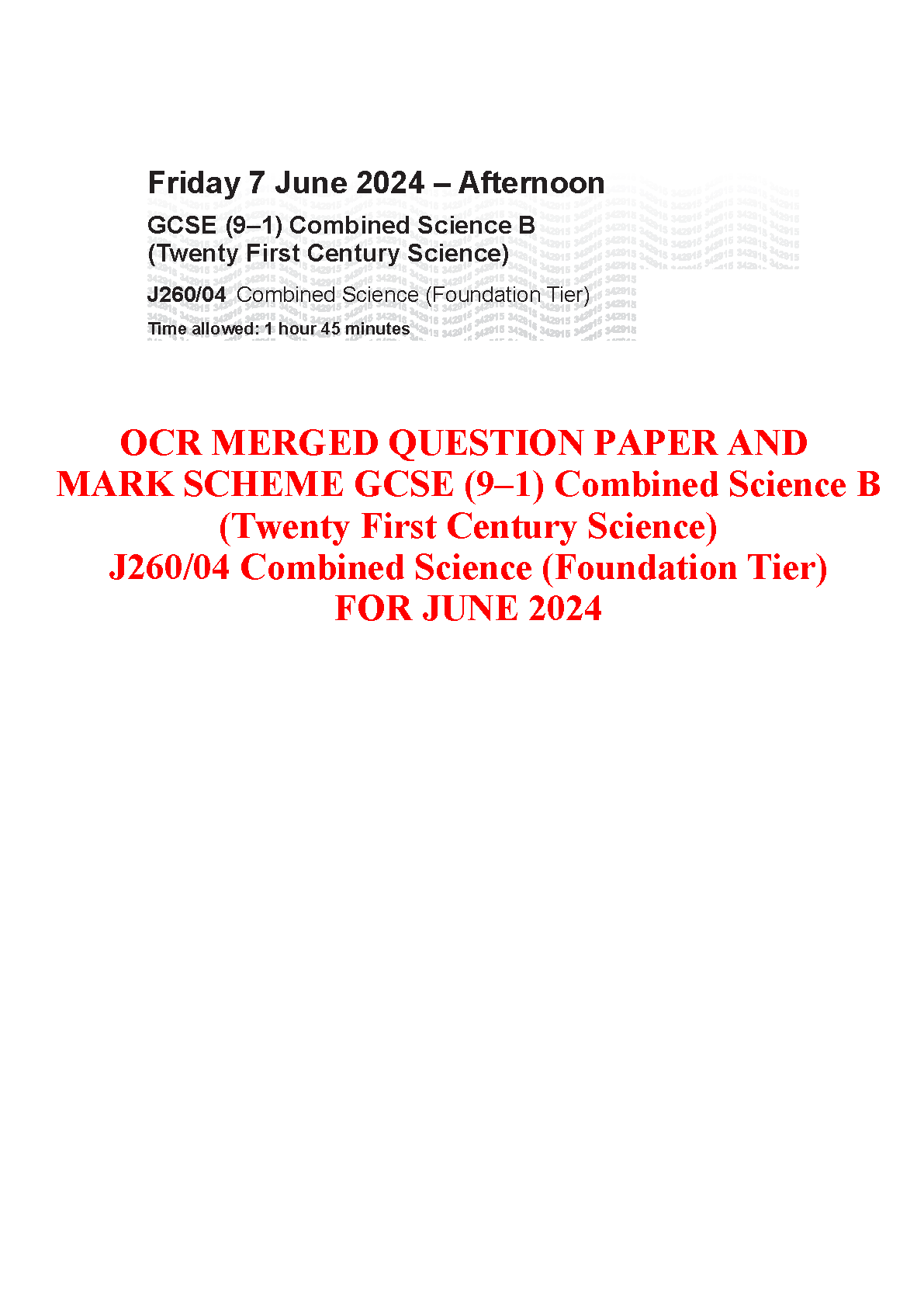 Friday 7 June 2024 – Afternoon

GCSE (9–1) Combined Science B
(Twenty First Century Science)

J260/04 Combined Science (Foundation Tier)

Time allowed: 1 hour 45 minutes

OCR MERGED QUESTION PAPER AND MARK SCHEME GCSE (9–1) Combined Science B (Twenty First Century Science)
J260/04 Combined Science (Foundation Tier)
FOR JUNE 2024